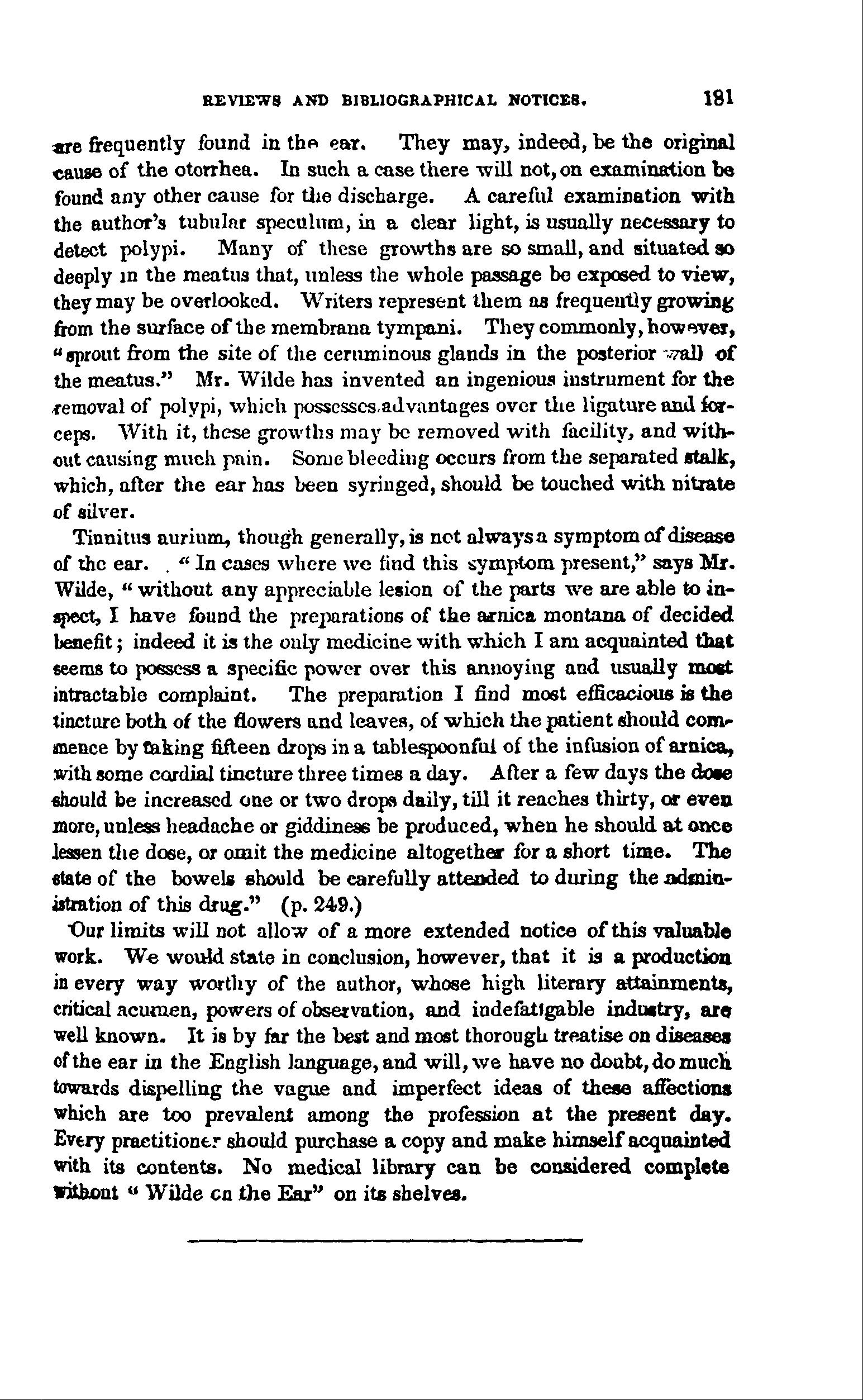 REVIEWS AND BIBLIOGRAPHICAL NOTICES. 181

are frequently found in the ear. They may, indeed, be the original cause of the otorrhea. In such a case there will not, on examination be found any other cause for the discharge. A careful examination with the author's tubular speculum, in a clear light, is usually necessary to detect polypi. Many of these growths are so small, and situated so deeply in the meatus that, unless the whole passage be exposed to view, they may be overlooked. Writers represent them as frequently growing from the surface of the membrana tympani. They commonly, however, "sprout from the site of the ceruminous glands in the posterior wall of the meatus." Mr. Wilde has invented an ingenious instrument for the removal of polypi, which possesses advantages over the ligature and forceps. With it, these growths may be removed with facility, and without causing much pain. Some bleeding occurs from the separated stalk, which, after the ear has been syringed, should be touched with nitrate of silver.

Tinnitus aurium, though generally, is not always a symptom of disease of the ear. "In cases where we find this symptom present," says Mr. Wilde, "without any appreciable lesion of the parts we are able to inspect, I have found the preparations of the arnica montana of decided benefit; indeed it is the only medicine with which I am acquainted that seems to possess a specific power over this annoying and usually most intractable complaint. The preparation I find most efficacious is the tincture both of the flowers and leaves, of which the patient should commence by taking fifteen drops in a tablespoonful of the infusion of arnica, with some cordial tincture three times a day. After a few days the dose should be increased one or two drops daily, till it reaches thirty, or even more, unless headache or giddiness be produced, when he should at once lessen the dose, or omit the medicine altogether for a short time. The state of the bowels should be carefully attended to during the administration of this drug." (p. 249.)

Our limits will not allow of a more extended notice of this valuable work. We would state in conclusion, however, that it is a production in every way worthy of the author, whose high literary attainments, critical acumen, powers of observation, and indefatigable industry, are well known. It is by far the best and most thorough treatise on diseases of the ear in the English language, and will, we have no doubt, do much towards dispelling the vague and imperfect ideas of these affections which are too prevalent among the profession at the present day. Every practitioner should purchase a copy and make himself acquainted with its contents. No medical library can be considered complete without "Wilde on the Ear" on its shelves.